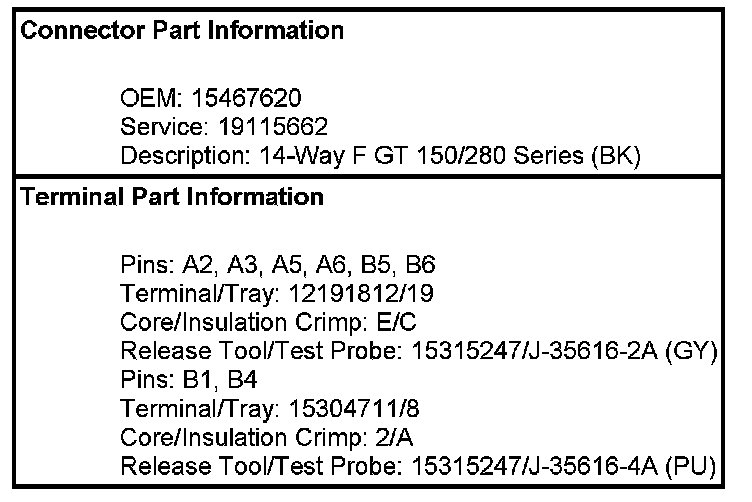 Connector Part Information

OEM: 15467620
Service: 19115662
Description: 14-Way F GT 150/280 Series (BK)

Terminal Part Information

Pins: A2, A3, A5, A6, B5, B6
Terminal/Tray: 12191812/19
Core/Insulation Crimp: E/C
Release Tool/Test Probe: 15315247/J-35616-2A (GY)
Pins: B1, B4
Terminal/Tray: 15304711/8
Core/Insulation Crimp: 2/A
Release Tool/Test Probe: 15315247/J-35616-4A (PU)